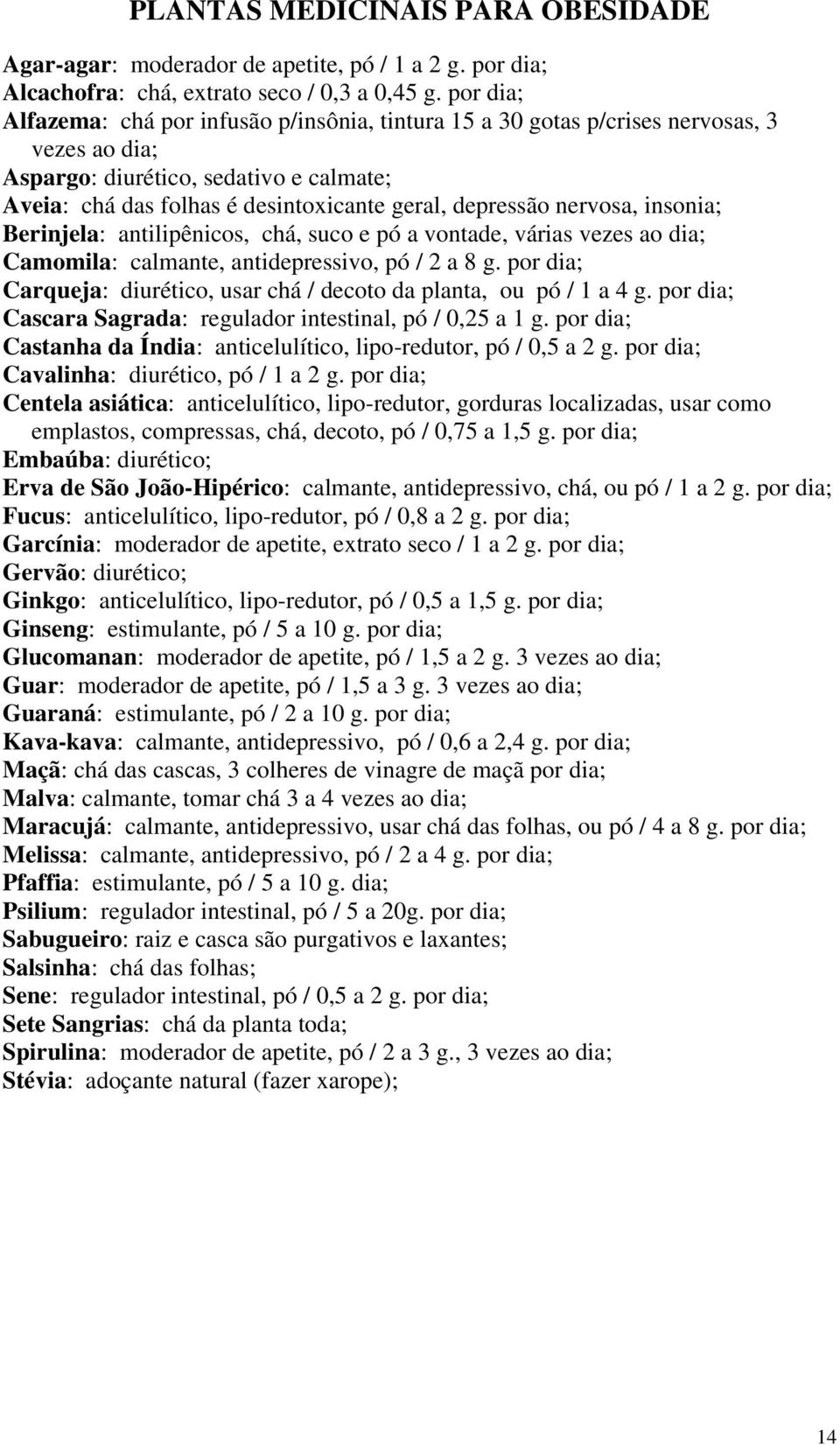 PLANTAS MEDICINAIS PARA OBESIDADE

Agar-agar: moderador de apetite, pó / 1 a 2 g. por dia;
Alcachofra: chá, extrato seco / 0,3 a 0,45 g. por dia;
Alfazema: chá por infusão p/insônia, tintura 15 a 30 gotas p/crises nervosas, 3 vezes ao dia;
Aspargo: diurético, sedativo e calmate;
Aveia: chá das folhas é desintoxicante geral, depressão nervosa, insonia;
Berinjela: antilipênicos, chá, suco e pó a vontade, várias vezes ao dia;
Camomila: calmante, antidepressivo, pó / 2 a 8 g. por dia;
Carqueja: diurético, usar chá / decoto da planta, ou pó / 1 a 4 g. por dia;
Cascara Sagrada: regulador intestinal, pó / 0,25 a 1 g. por dia;
Castanha da Índia: anticelulítico, lipo-redutor, pó / 0,5 a 2 g. por dia;
Cavalinha: diurético, pó / 1 a 2 g. por dia;
Centela asiática: anticelulítico, lipo-redutor, gorduras localizadas, usar como emplastos, compressas, chá, decoto, pó / 0,75 a 1,5 g. por dia;
Embaúba: diurético;
Erva de São João-Hipérico: calmante, antidepressivo, chá, ou pó / 1 a 2 g. por dia;
Fucus: anticelulítico, lipo-redutor, pó / 0,8 a 2 g. por dia;
Garcínia: moderador de apetite, extrato seco / 1 a 2 g. por dia;
Gervão: diurético;
Ginkgo: anticelulítico, lipo-redutor, pó / 0,5 a 1,5 g. por dia;
Ginseng: estimulante, pó / 5 a 10 g. por dia;
Glucomanan: moderador de apetite, pó / 1,5 a 2 g. 3 vezes ao dia;
Guar: moderador de apetite, pó / 1,5 a 3 g. 3 vezes ao dia;
Guaraná: estimulante, pó / 2 a 10 g. por dia;
Kava-kava: calmante, antidepressivo, pó / 0,6 a 2,4 g. por dia;
Maçã: chá das cascas, 3 colheres de vinagre de maçã por dia;
Malva: calmante, tomar chá 3 a 4 vezes ao dia;
Maracujá: calmante, antidepressivo, usar chá das folhas, ou pó / 4 a 8 g. por dia;
Melissa: calmante, antidepressivo, pó / 2 a 4 g. por dia;
Pfaffia: estimulante, pó / 5 a 10 g. dia;
Psilium: regulador intestinal, pó / 5 a 20g. por dia;
Sabugueiro: raiz e casca são purgativos e laxantes;
Salsinha: chá das folhas;
Sene: regulador intestinal, pó / 0,5 a 2 g. por dia;
Sete Sangrias: chá da planta toda;
Spirulina: moderador de apetite, pó / 2 a 3 g., 3 vezes ao dia;
Stévia: adoçante natural (fazer xarope);

14